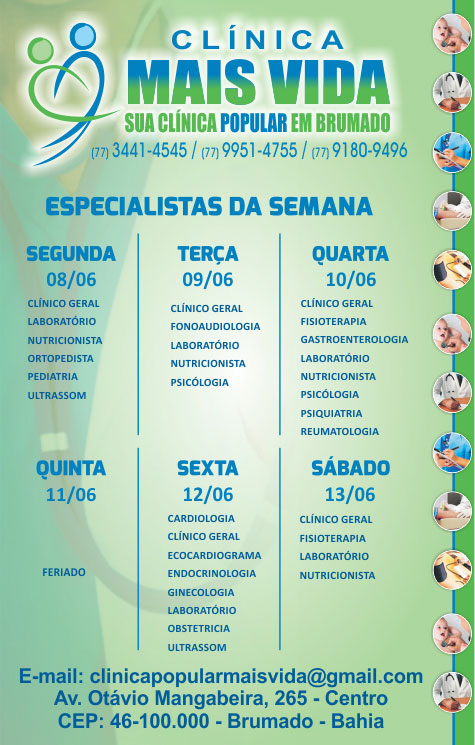 CLÍNICA
MAIS VIDA
SUA CLÍNICA POPULAR EM BRUMADO
(77) 3441-4545 / (77) 9951-4755 / (77) 9180-9496

ESPECIALISTAS DA SEMANA

SEGUNDA
08/06
CLÍNICO GERAL
LABORATÓRIO
NUTRICIONISTA
ORTOPEDISTA
PEDIATRIA
ULTRASSOM

TERÇA
09/06
CLÍNICO GERAL
FONOAUDIOLOGIA
LABORATÓRIO
NUTRICIONISTA
PSICÓLOGIA

QUARTA
10/06
CLÍNICO GERAL
FISIOTERAPIA
GASTROENTEROLOGIA
LABORATÓRIO
NUTRICIONISTA
PSICÓLOGIA
PSIQUIATRIA
REUMATOLOGIA

QUINTA
11/06
FERIADO

SEXTA
12/06
CARDIOLOGIA
CLÍNICO GERAL
ECOCARDIOGRAMA
ENDOCRINOLOGIA
GINECOLOGIA
LABORATÓRIO
OBSTETRICIA
ULTRASSOM

SÁBADO
13/06
CLÍNICO GERAL
FISIOTERAPIA
LABORATÓRIO
NUTRICIONISTA

E-mail: clinicapopularmaisvida@gmail.com
Av. Otávio Mangabeira, 265 - Centro
CEP: 46-100.000 - Brumado - Bahia